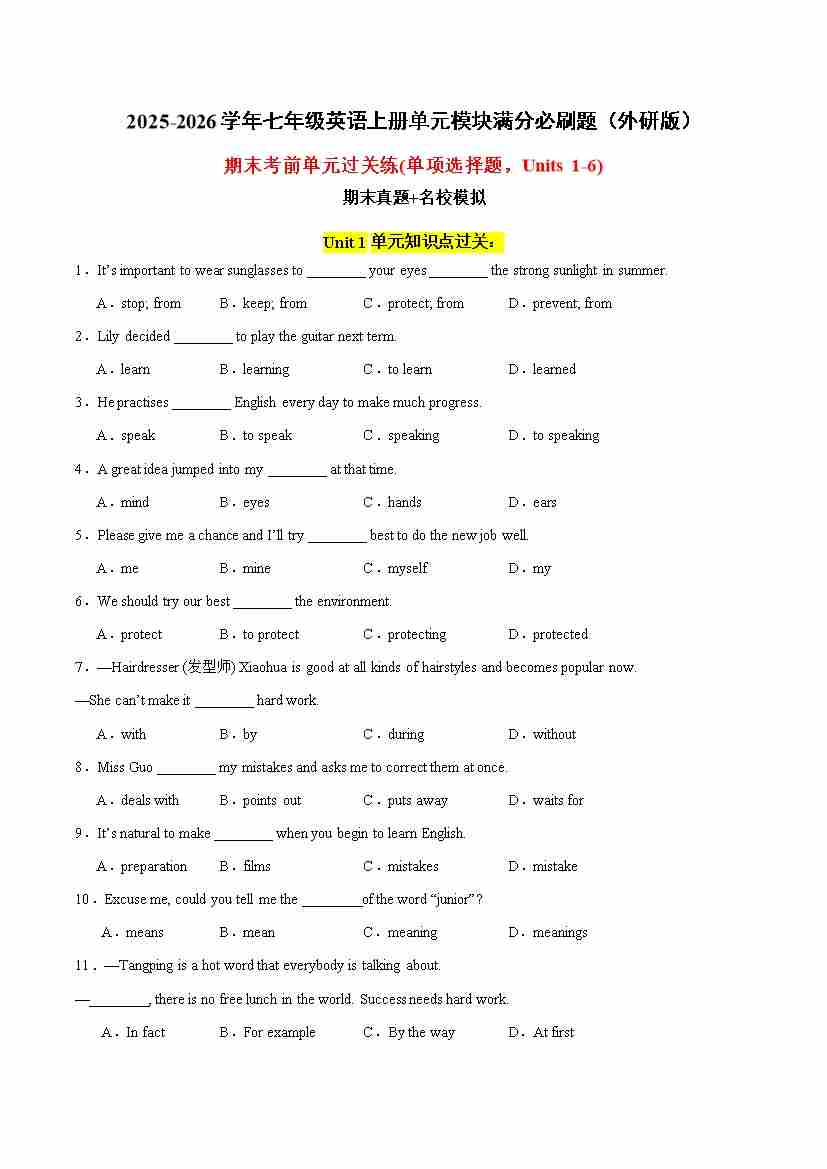 2025-2026学年七年级英语上册单元模块满分必刷题（外研版）

期末考前单元过关练(单项选择题，Units 1-6)

期末真题+名校模拟

Unit 1 单元知识点过关：

1．It's important to wear sunglasses to ________ your eyes ________ the strong sunlight in summer.

A．stop; from　　B．keep; from　　C．protect; from　　D．prevent; from

2．Lily decided ________ to play the guitar next term.

A．learn　　B．learning　　C．to learn　　D．learned

3．He practises ________ English every day to make much progress.

A．speak　　B．to speak　　C．speaking　　D．to speaking

4．A great idea jumped into my ________ at that time.

A．mind　　B．eyes　　C．hands　　D．ears

5．Please give me a chance and I'll try ________ best to do the new job well.

A．me　　B．mine　　C．myself　　D．my

6．We should try our best ________ the environment.

A．protect　　B．to protect　　C．protecting　　D．protected

7．—Hairdresser (发型师) Xiaohua is good at all kinds of hairstyles and becomes popular now.

—She can't make it ________ hard work.

A．with　　B．by　　C．during　　D．without

8．Miss Guo ________ my mistakes and asks me to correct them at once.

A．deals with　　B．points out　　C．puts away　　D．waits for

9．It's natural to make ________ when you begin to learn English.

A．preparation　　B．films　　C．mistakes　　D．mistake

10．Excuse me, could you tell me the ________of the word "junior"?

A．means　　B．mean　　C．meaning　　D．meanings

11．—Tangping is a hot word that everybody is talking about.

—________, there is no free lunch in the world. Success needs hard work.

A．In fact　　B．For example　　C．By the way　　D．At first